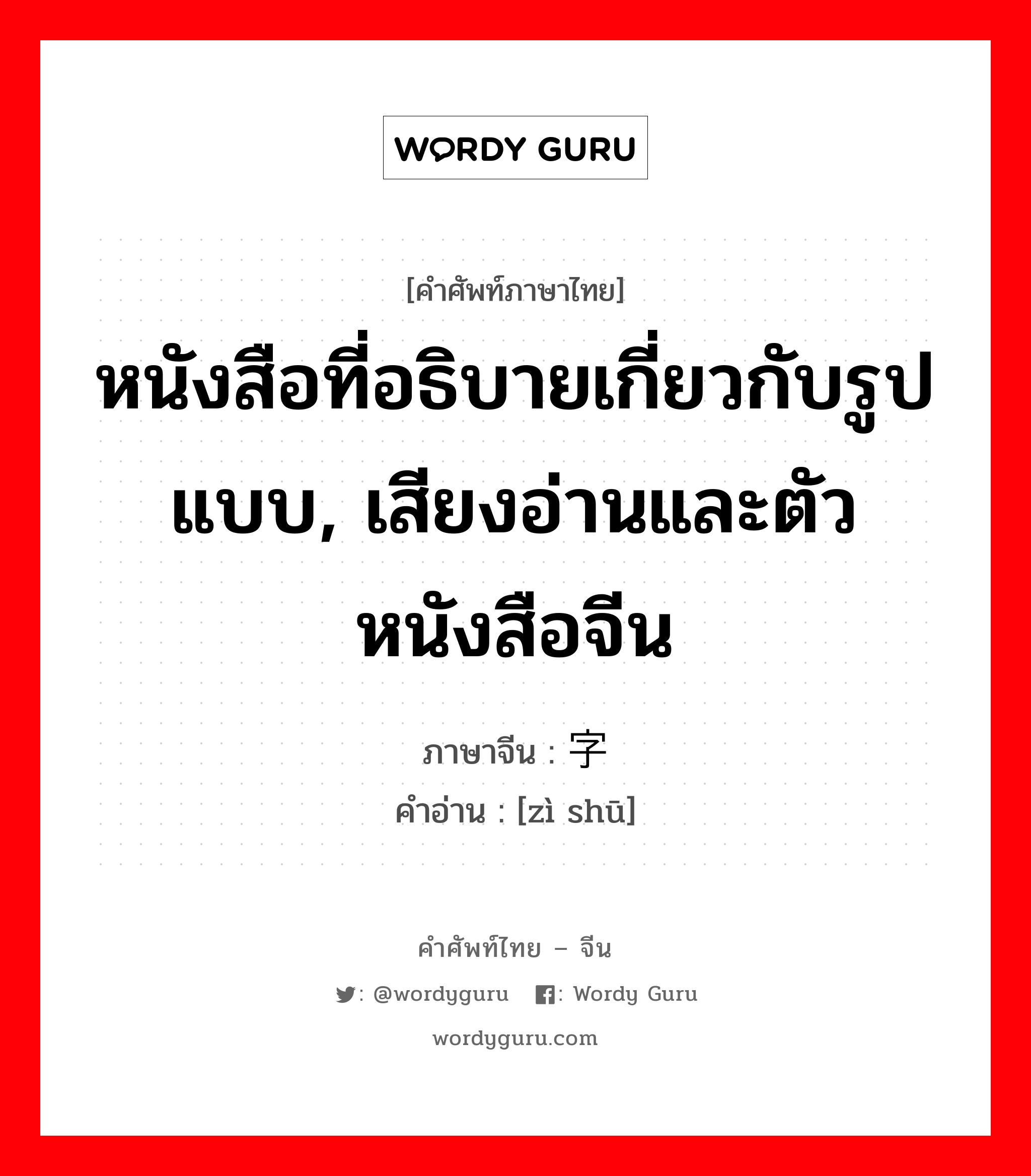 WORDY GURU

[คำศัพท์ภาษาไทย]

หนังสือที่อธิบายเกี่ยวกับรูปแบบ, เสียงอ่านและตัวหนังสือจีน

ภาษาจีน : 字

คำอ่าน : [zì shū]

คำศัพท์ไทย – จีน

: @wordyguru : Wordy Guru

wordyguru.com